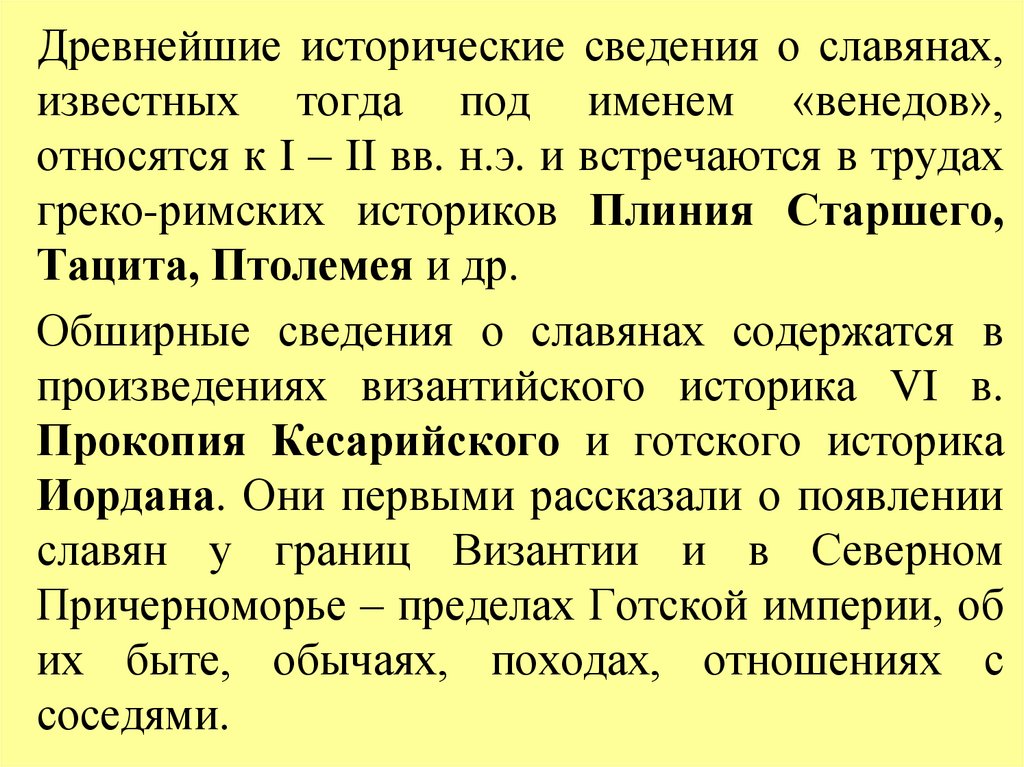 Древнейшие исторические сведения о славянах, известных тогда под именем «венедов», относятся к I – II вв. н.э. и встречаются в трудах греко-римских историков Плиния Старшего, Тацита, Птолемея и др.

Обширные сведения о славянах содержатся в произведениях византийского историка VI в. Прокопия Кесарийского и готского историка Иордана. Они первыми рассказали о появлении славян у границ Византии и в Северном Причерноморье – пределах Готской империи, об их быте, обычаях, походах, отношениях с соседями.